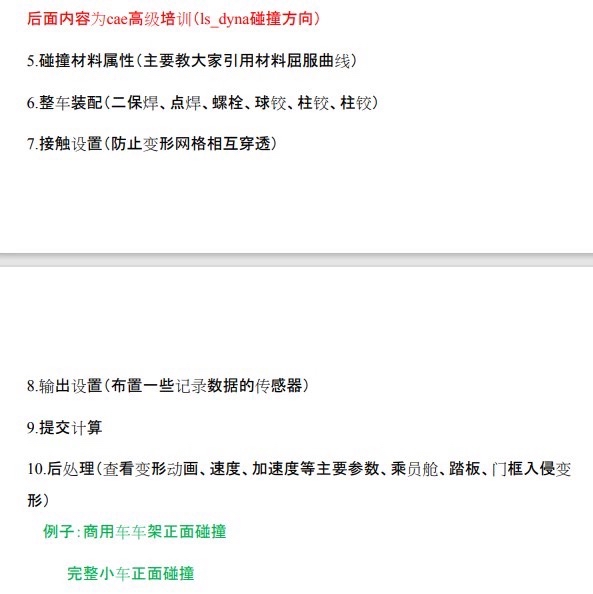 后面内容为cae高级培训(ls_dyna碰撞方向)

5.碰撞材料属性(主要教大家引用材料屈服曲线)

6.整车装配(二保焊、点焊、螺栓、球铰、柱铰、柱铰)

7.接触设置(防止变形网格相互穿透)

8.输出设置(布置一些记录数据的传感器)

9.提交计算

10.后处理(查看变形动画、速度、加速度等主要参数、乘员舱、踏板、门框入侵变形)

例子:商用车车架正面碰撞

完整小车正面碰撞